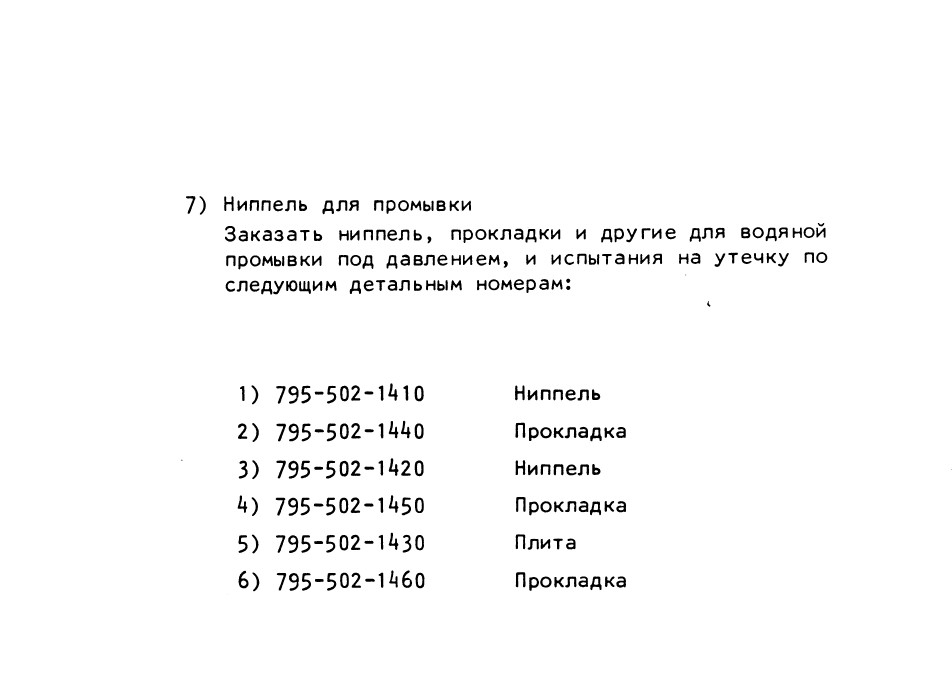 7) Ниппель для промывки

Заказать ниппель, прокладки и другие для водяной промывки под давлением, и испытания на утечку по следующим детальным номерам:

1) 795-502-1410 Ниппель
2) 795-502-1440 Прокладка
3) 795-502-1420 Ниппель
4) 795-502-1450 Прокладка
5) 795-502-1430 Плита
6) 795-502-1460 Прокладка